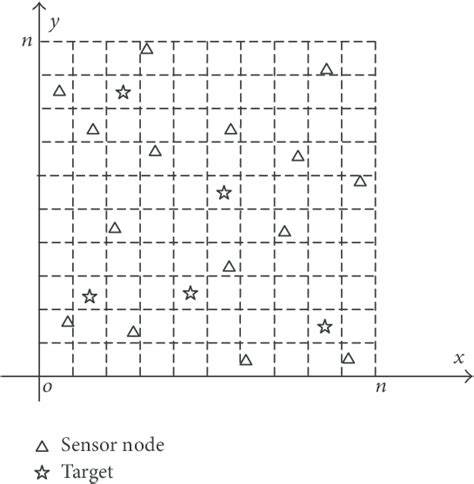 $y$
$n$
$x$
$o$
$n$

△ Sensor node
☆ Target